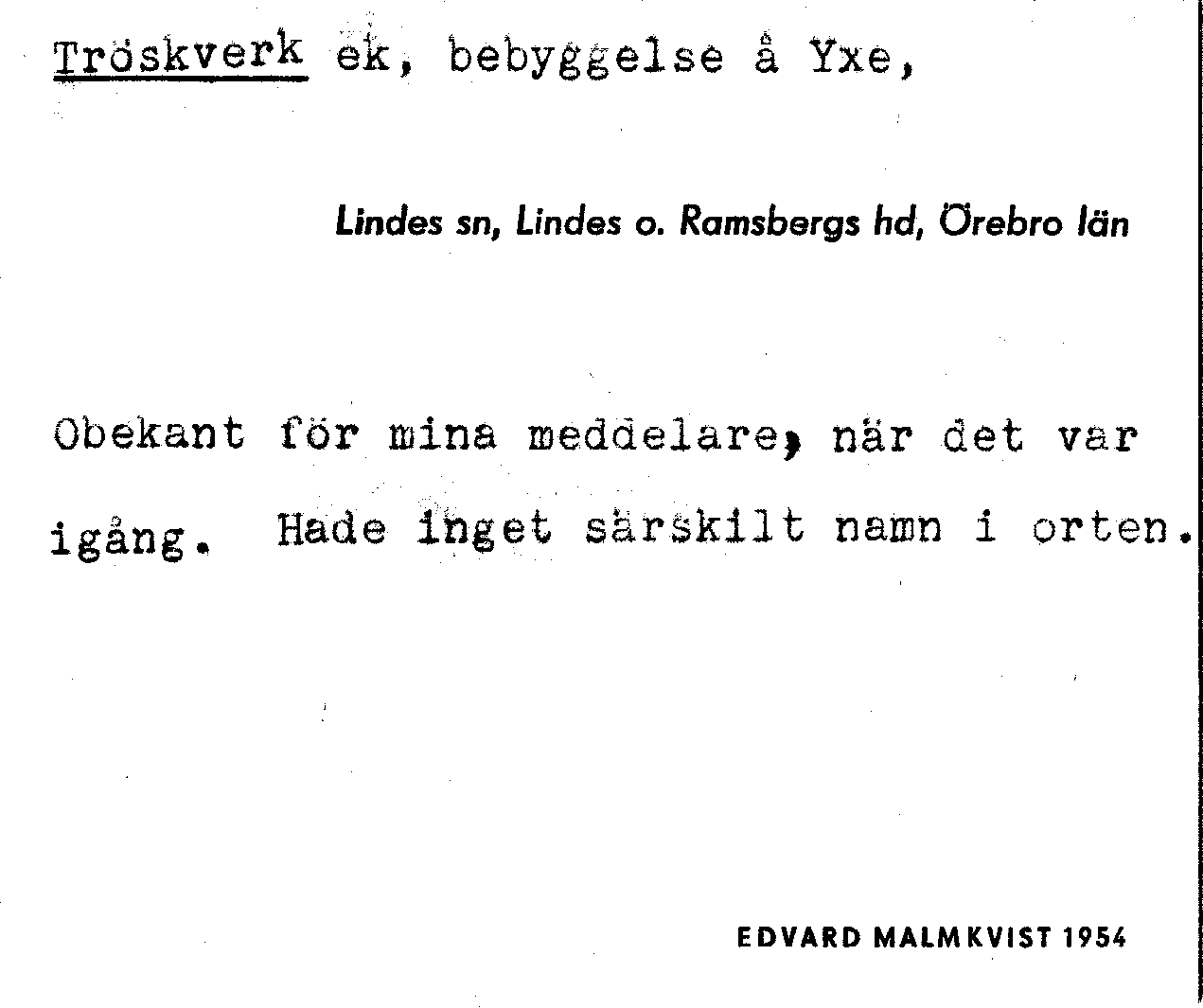 Tröskverk ek, bebyggelse å Yxe,

Lindes sn, Lindes o. Ramsbergs hd, Örebro län

Obekant för mina meddelare, när det var igång. Hade inget särskilt namn i orten.

EDVARD MALMKVIST 1954